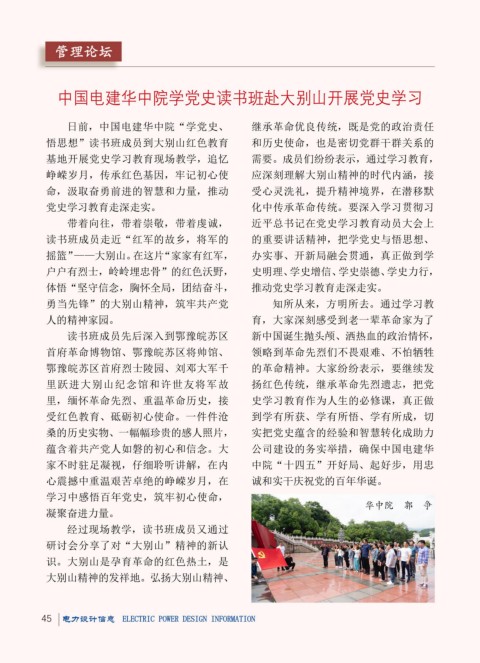 管理论坛

中国电建华中院学党史读书班赴大别山开展党史学习

日前，中国电建华中院“学党史、悟思想”读书班成员到大别山红色教育基地开展党史学习教育现场教学，追忆峥嵘岁月，传承红色基因，牢记初心使命，汲取奋勇前进的智慧和力量，推动党史学习教育走深走实。

带着向往，带着崇敬，带着虔诚，读书班成员走近“红军的故乡，将军的摇篮”——大别山。在这片“家家有红军，户户有烈士，岭岭埋忠骨”的红色沃野，体悟“坚守信念，胸怀全局，团结奋斗，勇当先锋”的大别山精神，筑牢共产党人的精神家园。

读书班成员先后深入到鄂豫皖苏区首府革命博物馆、鄂豫皖苏区将帅馆、鄂豫皖苏区首府烈士陵园、刘邓大军千里跃进大别山纪念馆和许世友将军故里，缅怀革命先烈、重温革命历史，接受红色教育、砥砺初心使命。一件件沧桑的历史实物、一幅幅珍贵的感人照片，蕴含着共产党人如磐的初心和信念。大家不时驻足凝视，仔细聆听讲解，在内心震撼中重温艰苦卓绝的峥嵘岁月，在学习中感悟百年党史，筑牢初心使命，凝聚奋进力量。

经过现场教学，读书班成员又通过研讨会分享了对“大别山”精神的新认识。大别山是孕育革命的红色热土，是大别山精神的发祥地。弘扬大别山精神、继承革命优良传统，既是党的政治责任和历史使命，也是密切党群干群关系的需要。成员们纷纷表示，通过学习教育，应深刻理解大别山精神的时代内涵，接受心灵洗礼，提升精神境界，在潜移默化中传承革命传统。要深入学习贯彻习近平总书记在党史学习教育动员大会上的重要讲话精神，把学党史与悟思想、办实事、开新局融会贯通，真正做到学史明理、学史增信、学史崇德、学史力行，推动党史学习教育走深走实。

知所从来，方明所去。通过学习教育，大家深刻感受到老一辈革命家为了新中国诞生抛头颅、洒热血的政治情怀，领略到革命先烈们不畏艰难、不怕牺牲的革命精神。大家纷纷表示，要继续发扬红色传统，继承革命先烈遗志，把党史学习教育作为人生的必修课，真正做到学有所获、学有所悟、学有所成，切实把党史蕴含的经验和智慧转化成助力公司建设的务实举措，确保中国电建华中院“十四五”开好局、起好步，用忠诚和实干庆祝党的百年华诞。

华中院 郭 争

45 电力设计信息 ELECTRIC POWER DESIGN INFORMATION